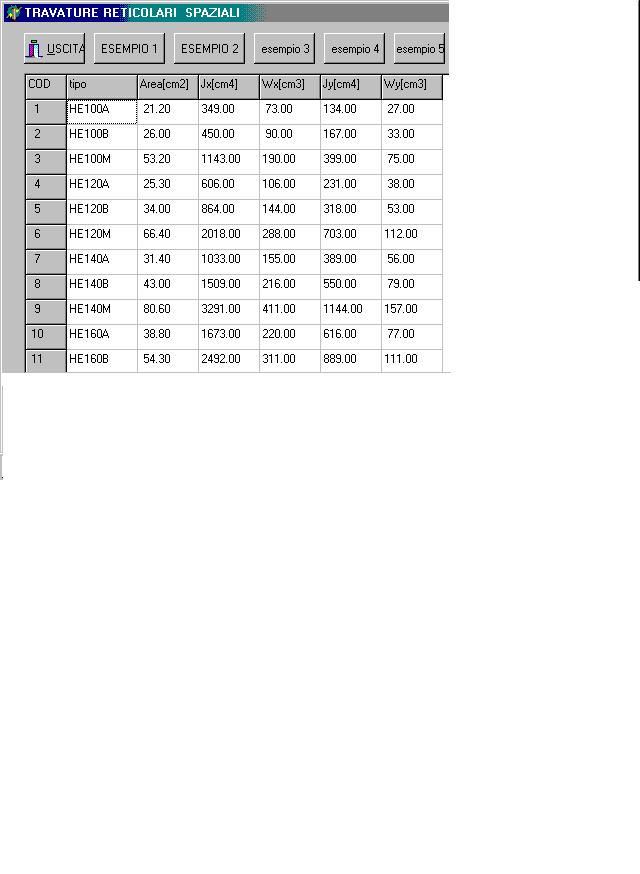 TRAVATURE RETICOLARI SPAZIALI

USCITA ESEMPIO 1 ESEMPIO 2 esempio 3 esempio 4 esempio 5

| COD | tipo | Area[cm2] | Jx[cm4] | Wx[cm3] | Jy[cm4] | Wy[cm3] |
|---|---|---|---|---|---|---|
| 1 | HE100A | 21.20 | 349.00 | 73.00 | 134.00 | 27.00 |
| 2 | HE100B | 26.00 | 450.00 | 90.00 | 167.00 | 33.00 |
| 3 | HE100M | 53.20 | 1143.00 | 190.00 | 399.00 | 75.00 |
| 4 | HE120A | 25.30 | 606.00 | 106.00 | 231.00 | 38.00 |
| 5 | HE120B | 34.00 | 864.00 | 144.00 | 318.00 | 53.00 |
| 6 | HE120M | 66.40 | 2018.00 | 288.00 | 703.00 | 112.00 |
| 7 | HE140A | 31.40 | 1033.00 | 155.00 | 389.00 | 56.00 |
| 8 | HE140B | 43.00 | 1509.00 | 216.00 | 550.00 | 79.00 |
| 9 | HE140M | 80.60 | 3291.00 | 411.00 | 1144.00 | 157.00 |
| 10 | HE160A | 38.80 | 1673.00 | 220.00 | 616.00 | 77.00 |
| 11 | HE160B | 54.30 | 2492.00 | 311.00 | 889.00 | 111.00 |